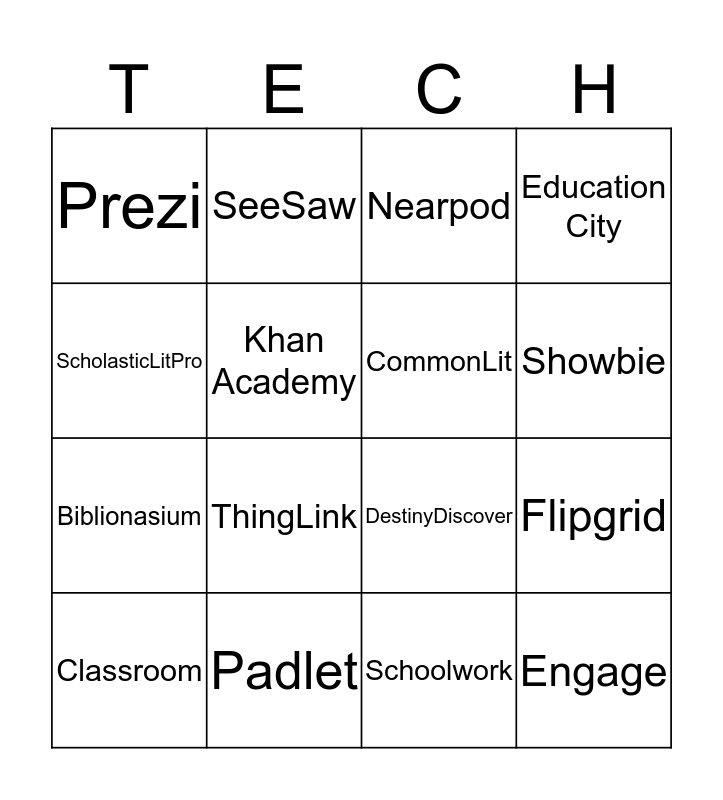 | T | E | C | H |
|---|---|---|---|
| Prezi | SeeSaw | Nearpod | Education City |
| ScholasticLitPro | Khan Academy | CommonLit | Showbie |
| Biblionasium | ThingLink | DestinyDiscover | Flipgrid |
| Classroom | Padlet | Schoolwork | Engage |